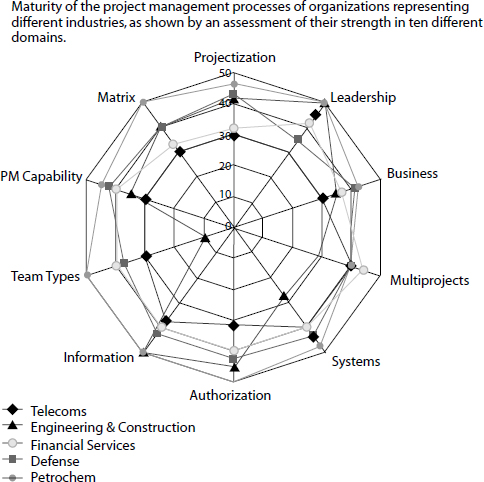 Maturity of the project management processes of organizations representing different industries, as shown by an assessment of their strength in ten different domains.

Projectization
50
40
30
20
10
0
Leadership
Business
Multiprojects
Systems
Authorization
Information
Team Types
PM Capability
Matrix

Telecoms
Engineering & Construction
Financial Services
Defense
Petrochem